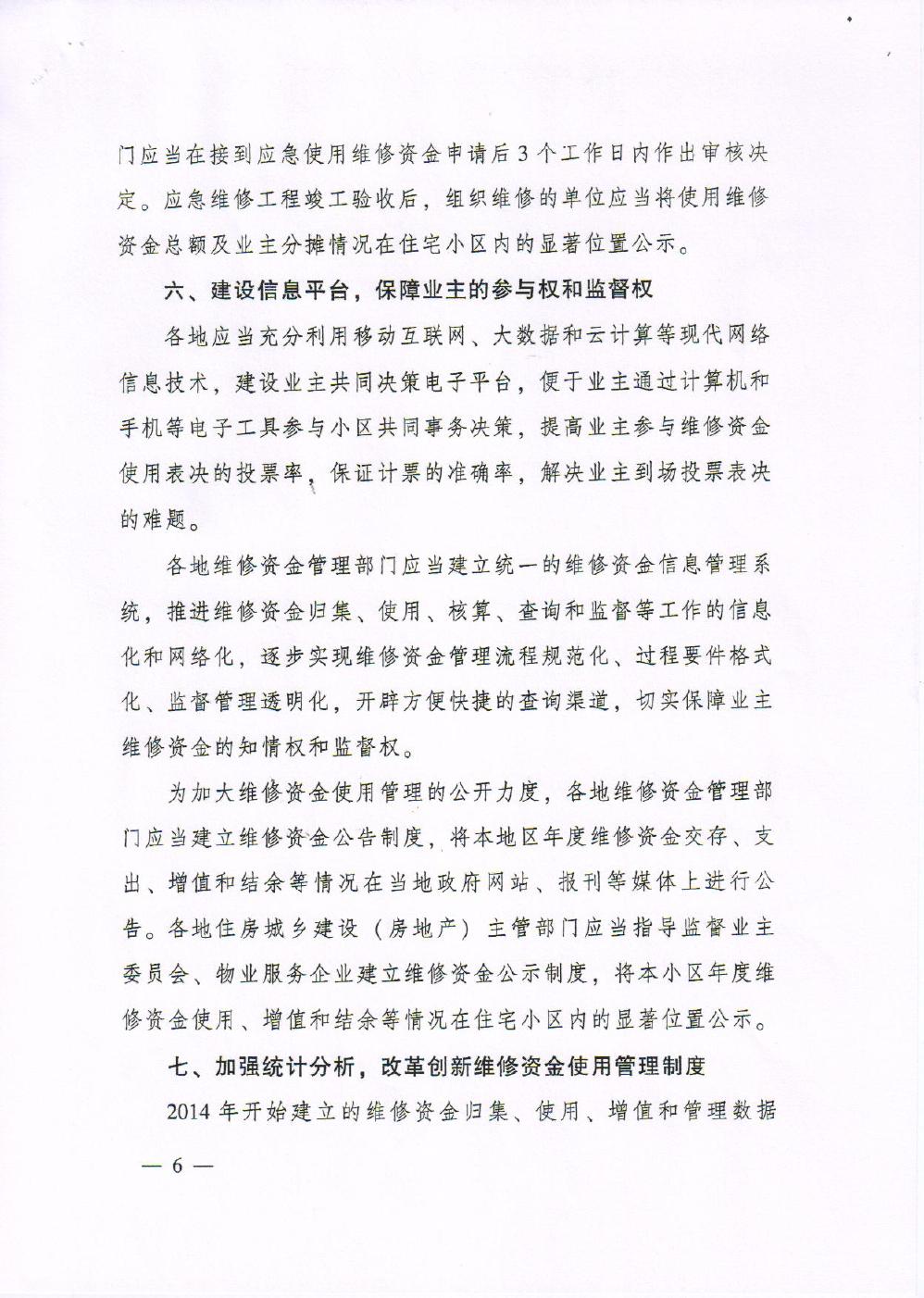 门应当在接到应急使用维修资金申请后3个工作日内作出审核决定。应急维修工程竣工验收后，组织维修的单位应当将使用维修资金总额及业主分摊情况在住宅小区内的显著位置公示。

六、建设信息平台，保障业主的参与权和监督权

各地应当充分利用移动互联网、大数据和云计算等现代网络信息技术，建设业主共同决策电子平台，便于业主通过计算机和手机等电子工具参与小区共同事务决策，提高业主参与维修资金使用表决的投票率，保证计票的准确率，解决业主到场投票表决的难题。

各地维修资金管理部门应当建立统一的维修资金信息管理系统，推进维修资金归集、使用、核算、查询和监督等工作的信息化和网络化，逐步实现维修资金管理流程规范化、过程要件格式化、监督管理透明化，开辟方便快捷的查询渠道，切实保障业主维修资金的知情权和监督权。

为加大维修资金使用管理的公开力度，各地维修资金管理部门应当建立维修资金公告制度，将本地区年度维修资金交存、支出、增值和结余等情况在当地政府网站、报刊等媒体上进行公告。各地住房城乡建设（房地产）主管部门应当指导监督业主委员会、物业服务企业建立维修资金公示制度，将本小区年度维修资金使用、增值和结余等情况在住宅小区内的显著位置公示。

七、加强统计分析，改革创新维修资金使用管理制度

2014年开始建立的维修资金归集、使用、增值和管理数据

— 6 —